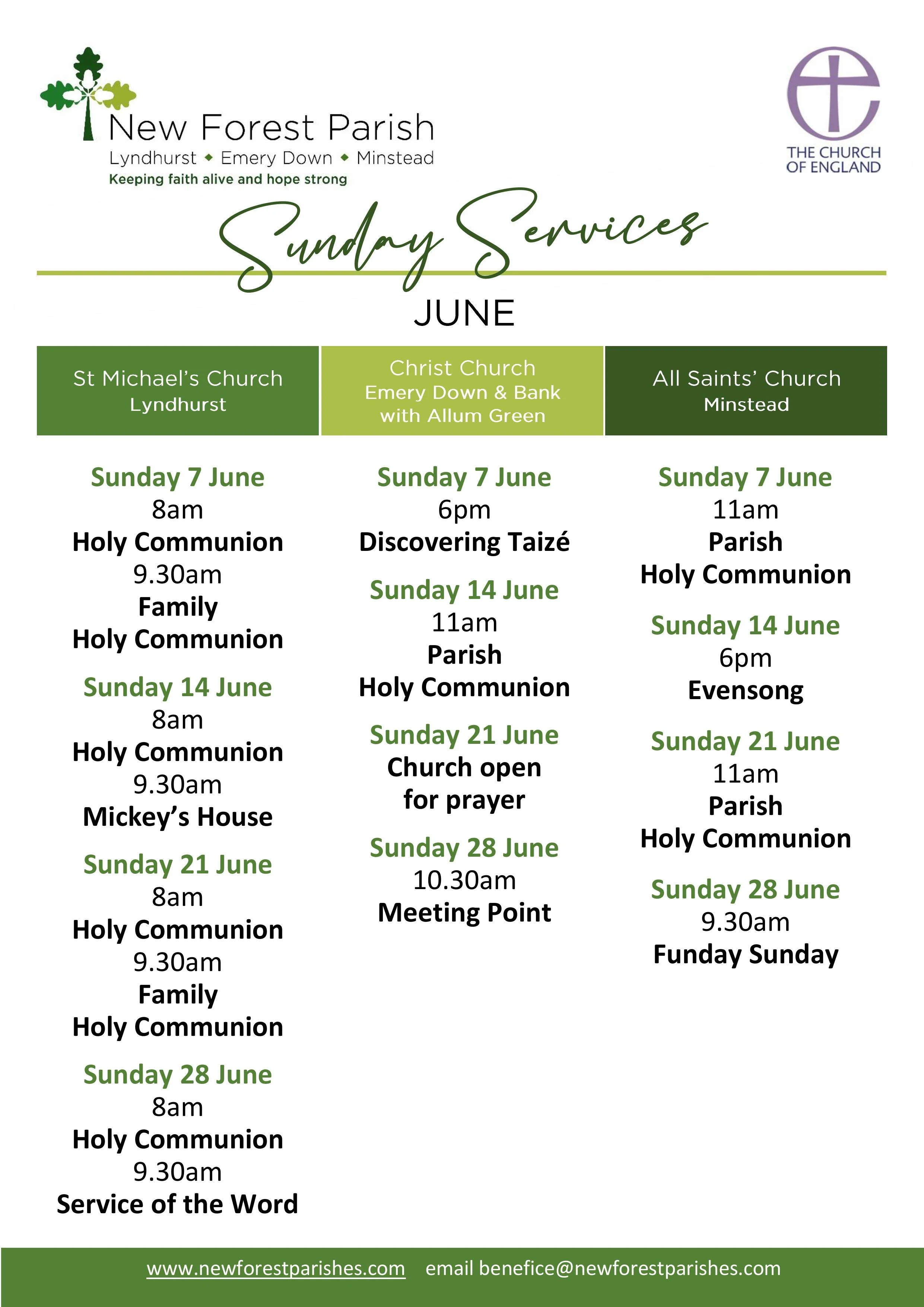 New Forest Parish
Lyndhurst ◆ Emery Down ◆ Minstead
Keeping faith alive and hope strong

THE CHURCH OF ENGLAND

Sunday Services

JUNE

St Michael's Church
Lyndhurst

Sunday 7 June
8am
Holy Communion
9.30am
Family
Holy Communion

Sunday 14 June
8am
Holy Communion
9.30am
Mickey's House

Sunday 21 June
8am
Holy Communion
9.30am
Family
Holy Communion

Sunday 28 June
8am
Holy Communion
9.30am
Service of the Word

Christ Church
Emery Down & Bank with Allum Green

Sunday 7 June
6pm
Discovering Taizé

Sunday 14 June
11am
Parish
Holy Communion

Sunday 21 June
Church open for prayer

Sunday 28 June
10.30am
Meeting Point

All Saints' Church
Minstead

Sunday 7 June
11am
Parish
Holy Communion

Sunday 14 June
6pm
Evensong

Sunday 21 June
11am
Parish
Holy Communion

Sunday 28 June
9.30am
Funday Sunday

www.newforestparishes.com email benefice@newforestparishes.com